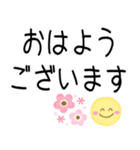 おはよう
ございます